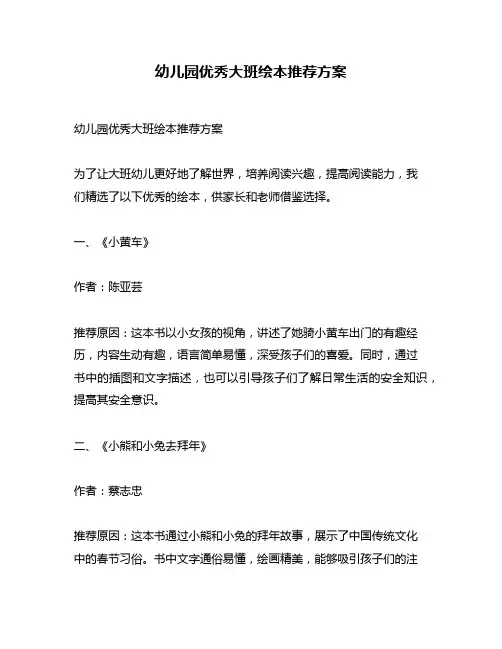 幼儿园优秀大班绘本推荐方案

幼儿园优秀大班绘本推荐方案

为了让大班幼儿更好地了解世界，培养阅读兴趣，提高阅读能力，我们精选了以下优秀的绘本，供家长和老师借鉴选择。

一、《小黄车》

作者：陈亚芸

推荐原因：这本书以小女孩的视角，讲述了她骑小黄车出门的有趣经历，内容生动有趣，语言简单易懂，深受孩子们的喜爱。同时，通过书中的插图和文字描述，也可以引导孩子们了解日常生活的安全知识，提高其安全意识。

二、《小熊和小兔去拜年》

作者：蔡志忠

推荐原因：这本书通过小熊和小兔的拜年故事，展示了中国传统文化中的春节习俗。书中文字通俗易懂，绘画精美，能够吸引孩子们的注